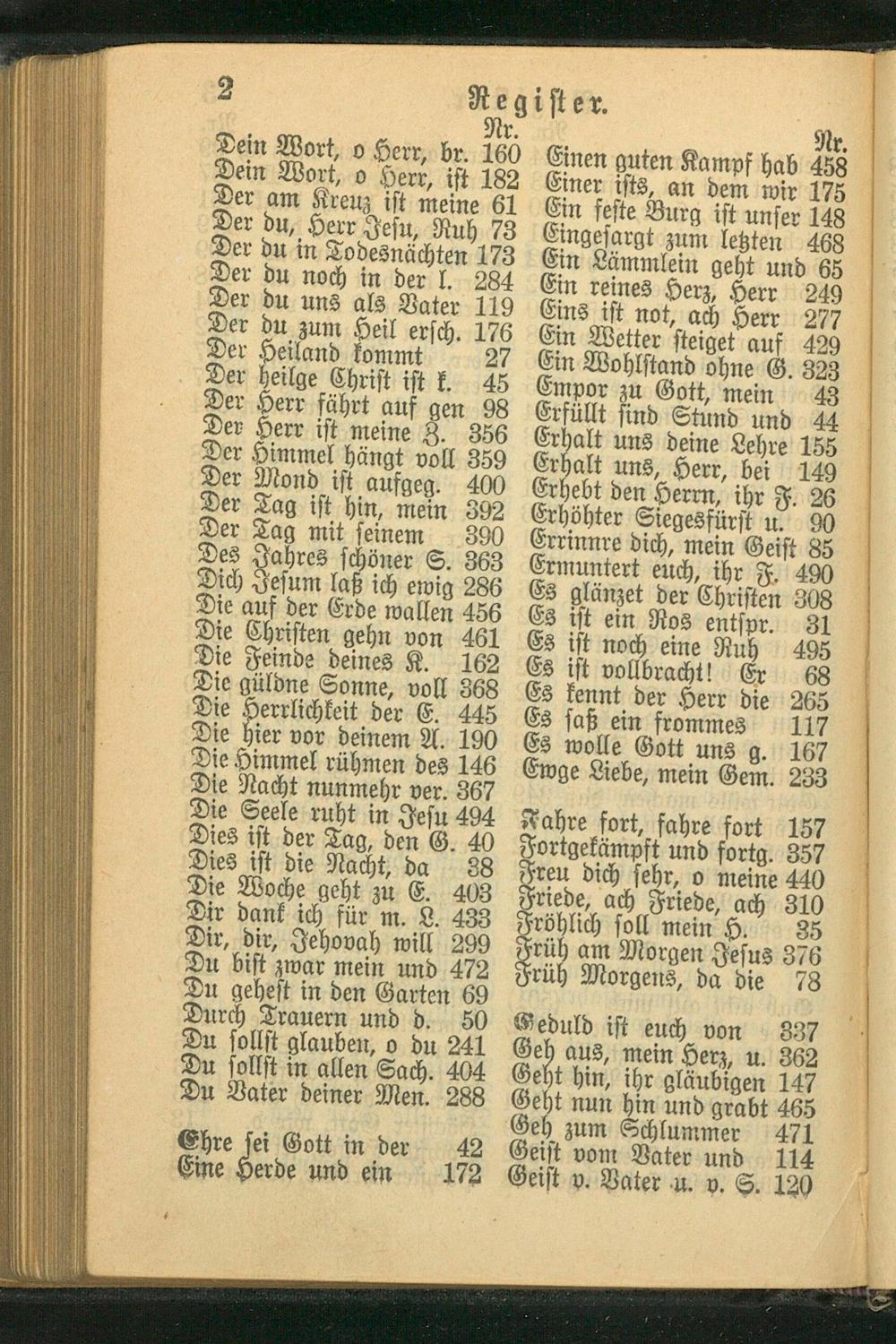 2

Register.

Nr.
Dein Wort, o Herr, br. 160
Dein Wort, o Herr, ist 182
Der am Kreuz ist meine 61
Der du, Herr Jesu, Ruh 73
Der du in Todesnächten 173
Der du noch in der l. 284
Der du uns als Vater 119
Der du zum Heil ersch. 176
Der Heiland kommt 27
Der heilge Christ ist k. 45
Der Herr fährt auf gen 98
Der Herr ist meine Z. 356
Der Himmel hängt voll 359
Der Mond ist aufgeg. 400
Der Tag ist hin, mein 392
Der Tag mit seinem 390
Des Jahres schöner S. 363
Dich Jesum laß ich ewig 286
Die auf der Erde wallen 456
Die Christen gehn von 461
Die Feinde deines K. 162
Die güldne Sonne, voll 368
Die Herrlichkeit der E. 445
Die hier vor deinem A. 190
Die Himmel rühmen des 146
Die Nacht nunmehr ver. 367
Die Seele ruht in Jesu 494
Dies ist der Tag, den G. 40
Dies ist die Nacht, da 38
Die Woche geht zu E. 403
Dir dank ich für m. L. 433
Dir, dir, Jehovah will 299
Du bist zwar mein und 472
Du gehest in den Garten 69
Durch Trauern und d. 50
Du sollst glauben, o du 241
Du sollst in allen Sach. 404
Du Vater deiner Men. 288

Ehre sei Gott in der 42
Eine Herde und ein 172

Nr.
Einen guten Kampf hab 458
Einer ists, an dem wir 175
Ein feste Burg ist unser 148
Eingesargt zum letzten 468
Ein Lämmlein geht und 65
Ein reines Herz, Herr 249
Eins ist not, ach Herr 277
Ein Wetter steiget auf 429
Ein Wohlstand ohne G. 323
Empor zu Gott, mein 43
Erfüllt sind Stund und 44
Erhalt uns deine Lehre 155
Erhalt uns, Herr, bei 149
Erhebt den Herrn, ihr F. 26
Erhöhter Siegesfürst u. 90
Errinnre dich, mein Geist 85
Ermuntert euch, ihr F. 490
Es glänzet der Christen 308
Es ist ein Ros entspr. 31
Es ist noch eine Ruh 495
Es ist vollbracht! Er 68
Es kennt der Herr die 265
Es saß ein frommes 117
Es wolle Gott uns g. 167
Ewge Liebe, mein Gem. 233

Fahre fort, fahre fort 157
Fortgekämpft und fortg. 357
Freu dich sehr, o meine 440
Friede, ach Friede, ach 310
Fröhlich soll mein H. 35
Früh am Morgen Jesus 376
Früh Morgens, da die 78

Geduld ist euch von 337
Geh aus, mein Herz, u. 362
Geht hin, ihr gläubigen 147
Geht nun hin und grabt 465
Geh zum Schlummer 471
Geist vom Vater und 114
Geist v. Vater u. v. S. 120